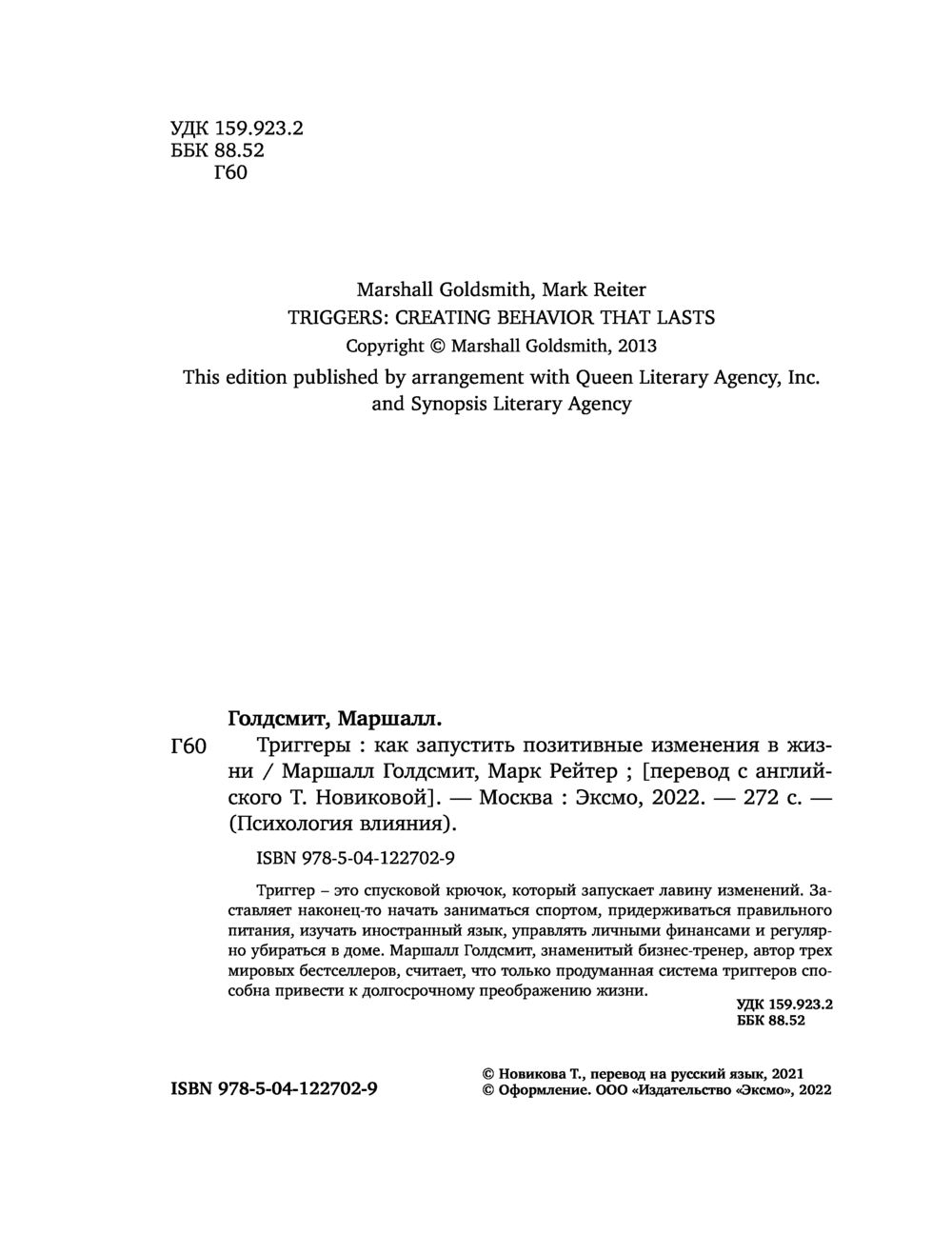 УДК 159.923.2
ББК 88.52
Г60

Marshall Goldsmith, Mark Reiter
TRIGGERS: CREATING BEHAVIOR THAT LASTS
Copyright © Marshall Goldsmith, 2013
This edition published by arrangement with Queen Literary Agency, Inc. and Synopsis Literary Agency

Голдсмит, Маршалл.
Г60 Триггеры : как запустить позитивные изменения в жизни / Маршалл Голдсмит, Марк Рейтер ; [перевод с английского Т. Новиковой]. — Москва : Эксмо, 2022. — 272 с. — (Психология влияния).

ISBN 978-5-04-122702-9

Триггер – это спусковой крючок, который запускает лавину изменений. Заставляет наконец-то начать заниматься спортом, придерживаться правильного питания, изучать иностранный язык, управлять личными финансами и регулярно убираться в доме. Маршалл Голдсмит, знаменитый бизнес-тренер, автор трех мировых бестселлеров, считает, что только продуманная система триггеров способна привести к долгосрочному преображению жизни.

УДК 159.923.2
ББК 88.52

ISBN 978-5-04-122702-9

© Новикова Т., перевод на русский язык, 2021
© Оформление. ООО «Издательство «Эксмо», 2022